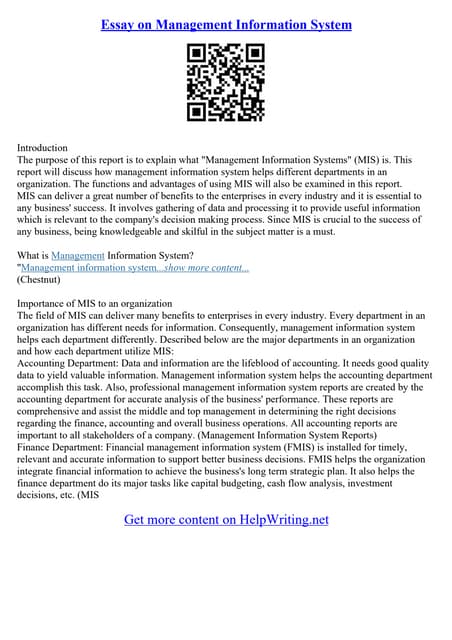 Essay on Management Information System

Introduction
The purpose of this report is to explain what "Management Information Systems" (MIS) is. This report will discuss how management information system helps different departments in an organization. The functions and advantages of using MIS will also be examined in this report.
MIS can deliver a great number of benefits to the enterprises in every industry and it is essential to any business' success. It involves gathering of data and processing it to provide useful information which is relevant to the company's decision making process. Since MIS is crucial to the success of any business, being knowledgeable and skilful in the subject matter is a must.

What is Management Information System?
"Management information system...show more content...
(Chestnut)

Importance of MIS to an organization
The field of MIS can deliver many benefits to enterprises in every industry. Every department in an organization has different needs for information. Consequently, management information system helps each department differently. Described below are the major departments in an organization and how each department utilize MIS:
Accounting Department: Data and information are the lifeblood of accounting. It needs good quality data to yield valuable information. Management information system helps the accounting department accomplish this task. Also, professional management information system reports are created by the accounting department for accurate analysis of the business' performance. These reports are comprehensive and assist the middle and top management in determining the right decisions regarding the finance, accounting and overall business operations. All accounting reports are important to all stakeholders of a company. (Management Information System Reports)
Finance Department: Financial management information system (FMIS) is installed for timely, relevant and accurate information to support better business decisions. FMIS helps the organization integrate financial information to achieve the business's long term strategic plan. It also helps the finance department do its major tasks like capital budgeting, cash flow analysis, investment decisions, etc. (MIS

Get more content on HelpWriting.net